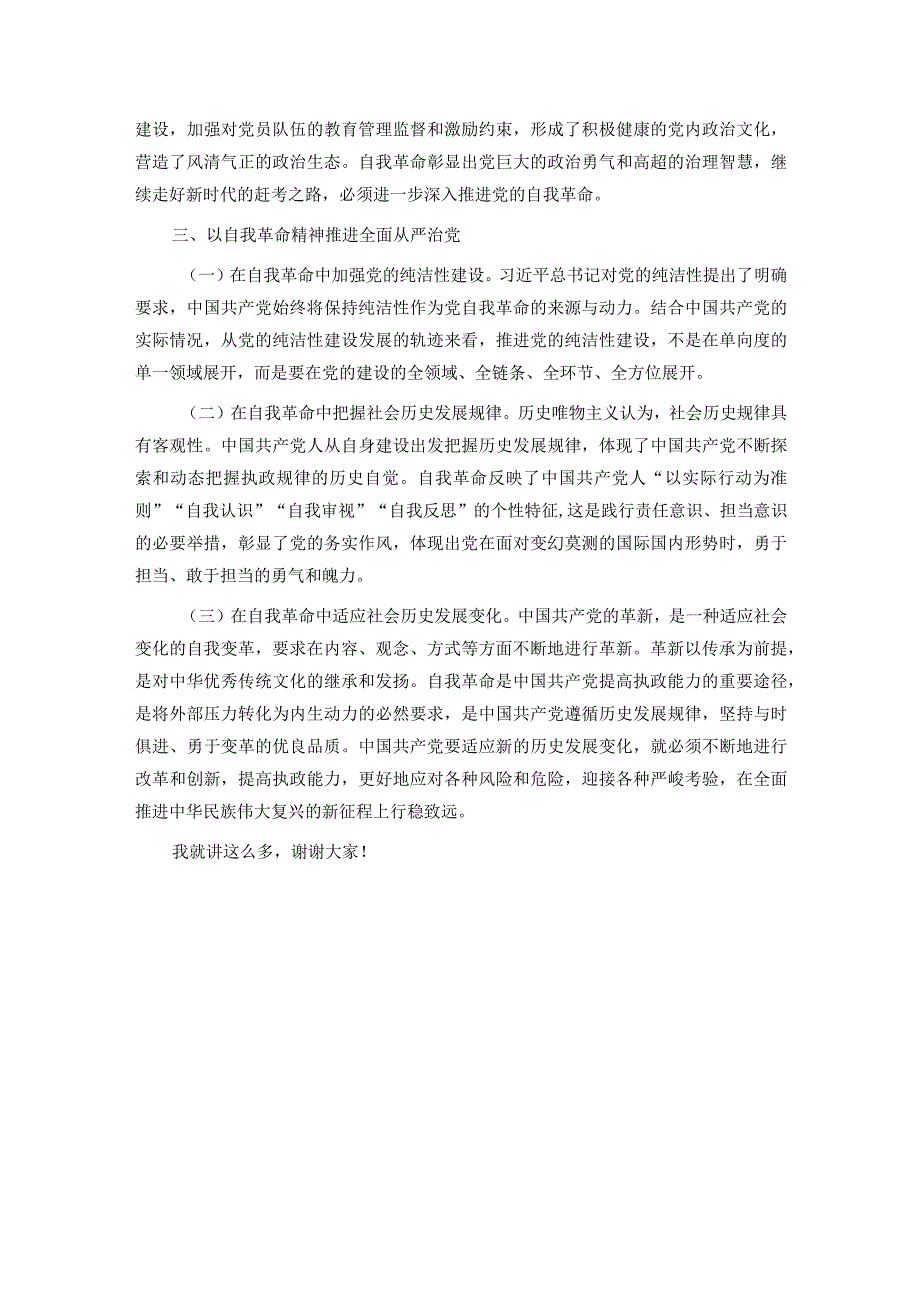 建设，加强对党员队伍的教育管理监督和激励约束，形成了积极健康的党内政治文化，营造了风清气正的政治生态。自我革命彰显出党巨大的政治勇气和高超的治理智慧，继续走好新时代的赶考之路，必须进一步深入推进党的自我革命。

三、以自我革命精神推进全面从严治党

（一）在自我革命中加强党的纯洁性建设。习近平总书记对党的纯洁性提出了明确要求，中国共产党始终将保持纯洁性作为党自我革命的来源与动力。结合中国共产党的实际情况，从党的纯洁性建设发展的轨迹来看，推进党的纯洁性建设，不是在单向度的单一领域展开，而是要在党的建设的全领域、全链条、全环节、全方位展开。

（二）在自我革命中把握社会历史发展规律。历史唯物主义认为，社会历史规律具有客观性。中国共产党人从自身建设出发把握历史发展规律，体现了中国共产党不断探索和动态把握执政规律的历史自觉。自我革命反映了中国共产党人“以实际行动为准则”“自我认识”“自我审视”“自我反思”的个性特征,这是践行责任意识、担当意识的必要举措，彰显了党的务实作风，体现出党在面对变幻莫测的国际国内形势时，勇于担当、敢于担当的勇气和魄力。

（三）在自我革命中适应社会历史发展变化。中国共产党的革新，是一种适应社会变化的自我变革，要求在内容、观念、方式等方面不断地进行革新。革新以传承为前提，是对中华优秀传统文化的继承和发扬。自我革命是中国共产党提高执政能力的重要途径，是将外部压力转化为内生动力的必然要求，是中国共产党遵循历史发展规律，坚持与时俱进、勇于变革的优良品质。中国共产党要适应新的历史发展变化，就必须不断地进行改革和创新，提高执政能力，更好地应对各种风险和危险，迎接各种严峻考验，在全面推进中华民族伟大复兴的新征程上行稳致远。

我就讲这么多，谢谢大家！